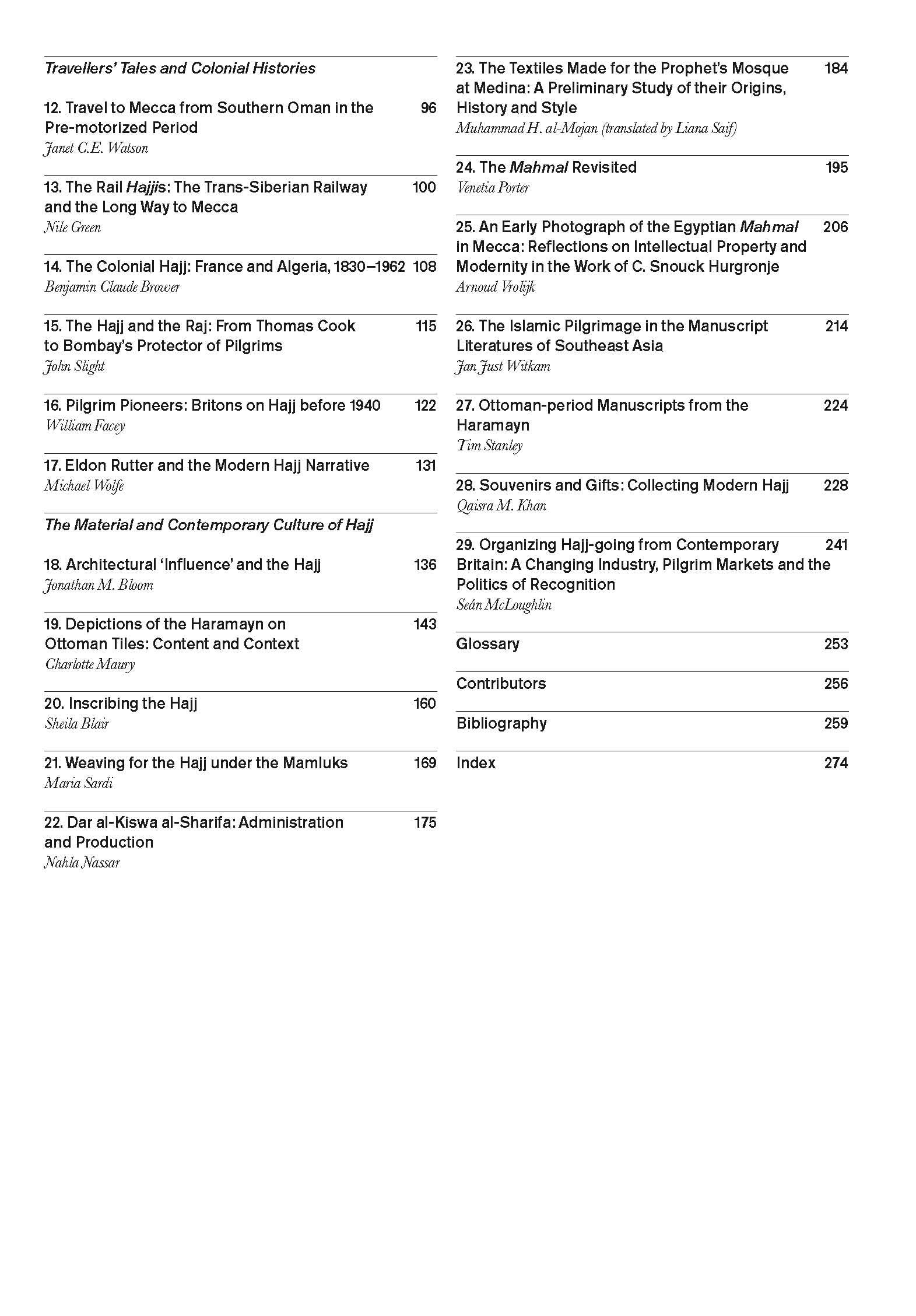 Travellers' Tales and Colonial Histories

12. Travel to Mecca from Southern Oman in the Pre-motorized Period 96
Janet C.E. Watson

13. The Rail Hajjis: The Trans-Siberian Railway and the Long Way to Mecca 100
Nile Green

14. The Colonial Hajj: France and Algeria, 1830–1962 108
Benjamin Claude Brower

15. The Hajj and the Raj: From Thomas Cook to Bombay's Protector of Pilgrims 115
John Slight

16. Pilgrim Pioneers: Britons on Hajj before 1940 122
William Facey

17. Eldon Rutter and the Modern Hajj Narrative 131
Michael Wolfe

The Material and Contemporary Culture of Hajj

18. Architectural 'Influence' and the Hajj 136
Jonathan M. Bloom

19. Depictions of the Haramayn on Ottoman Tiles: Content and Context 143
Charlotte Maury

20. Inscribing the Hajj 160
Sheila Blair

21. Weaving for the Hajj under the Mamluks 169
Maria Sardi

22. Dar al-Kiswa al-Sharifa: Administration and Production 175
Nahla Nassar

23. The Textiles Made for the Prophet's Mosque at Medina: A Preliminary Study of their Origins, History and Style 184
Muhammad H. al-Mojan (translated by Liana Saif)

24. The Mahmal Revisited 195
Venetia Porter

25. An Early Photograph of the Egyptian Mahmal in Mecca: Reflections on Intellectual Property and Modernity in the Work of C. Snouck Hurgronje 206
Arnoud Vrolijk

26. The Islamic Pilgrimage in the Manuscript Literatures of Southeast Asia 214
Jan Just Witkam

27. Ottoman-period Manuscripts from the Haramayn 224
Tim Stanley

28. Souvenirs and Gifts: Collecting Modern Hajj 228
Qaisra M. Khan

29. Organizing Hajj-going from Contemporary Britain: A Changing Industry, Pilgrim Markets and the Politics of Recognition 241
Seán McLoughlin

Glossary 253

Contributors 256

Bibliography 259

Index 274